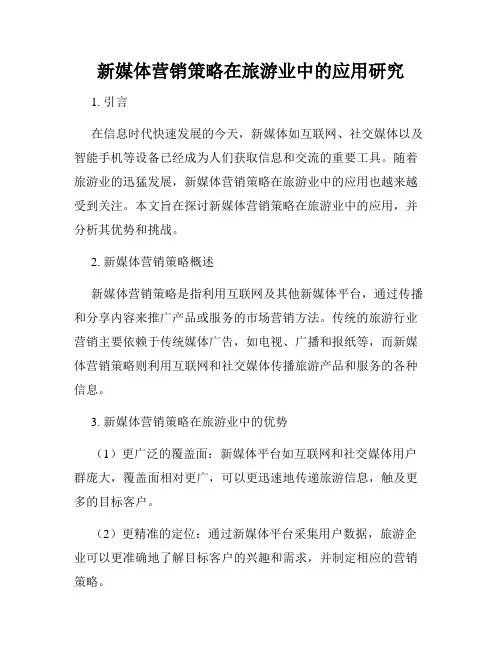 新媒体营销策略在旅游业中的应用研究

1. 引言

在信息时代快速发展的今天，新媒体如互联网、社交媒体以及智能手机等设备已经成为人们获取信息和交流的重要工具。随着旅游业的迅猛发展，新媒体营销策略在旅游业中的应用也越来越受到关注。本文旨在探讨新媒体营销策略在旅游业中的应用，并分析其优势和挑战。

2. 新媒体营销策略概述

新媒体营销策略是指利用互联网及其他新媒体平台，通过传播和分享内容来推广产品或服务的市场营销方法。传统的旅游行业营销主要依赖于传统媒体广告，如电视、广播和报纸等，而新媒体营销策略则利用互联网和社交媒体传播旅游产品和服务的各种信息。

3. 新媒体营销策略在旅游业中的优势

（1）更广泛的覆盖面：新媒体平台如互联网和社交媒体用户群庞大，覆盖面相对更广，可以更迅速地传递旅游信息，触及更多的目标客户。

（2）更精准的定位：通过新媒体平台采集用户数据，旅游企业可以更准确地了解目标客户的兴趣和需求，并制定相应的营销策略。